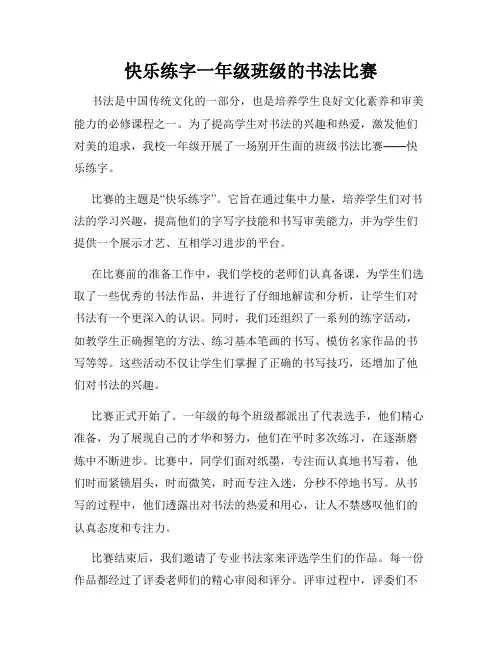 快乐练字一年级班级的书法比赛

书法是中国传统文化的一部分，也是培养学生良好文化素养和审美能力的必修课程之一。为了提高学生对书法的兴趣和热爱，激发他们对美的追求，我校一年级开展了一场别开生面的班级书法比赛——快乐练字。

比赛的主题是“快乐练字”。它旨在通过集中力量，培养学生们对书法的学习兴趣，提高他们的字写字技能和书写审美能力，并为学生们提供一个展示才艺、互相学习进步的平台。

在比赛前的准备工作中，我们学校的老师们认真备课，为学生们选取了一些优秀的书法作品，并进行了仔细地解读和分析，让学生们对书法有一个更深入的认识。同时，我们还组织了一系列的练字活动，如教学生正确握笔的方法、练习基本笔画的书写、模仿名家作品的书写等等。这些活动不仅让学生们掌握了正确的书写技巧，还增加了他们对书法的兴趣。

比赛正式开始了。一年级的每个班级都派出了代表选手，他们精心准备，为了展现自己的才华和努力，他们在平时多次练习，在逐渐磨炼中不断进步。比赛中，同学们面对纸墨，专注而认真地书写着，他们时而紧锁眉头，时而微笑，时而专注入迷，分秒不停地书写。从书写的过程中，他们透露出对书法的热爱和用心，让人不禁感叹他们的认真态度和专注力。

比赛结束后，我们邀请了专业书法家来评选学生们的作品。每一份作品都经过了评委老师们的精心审阅和评分。评审过程中，评委们不